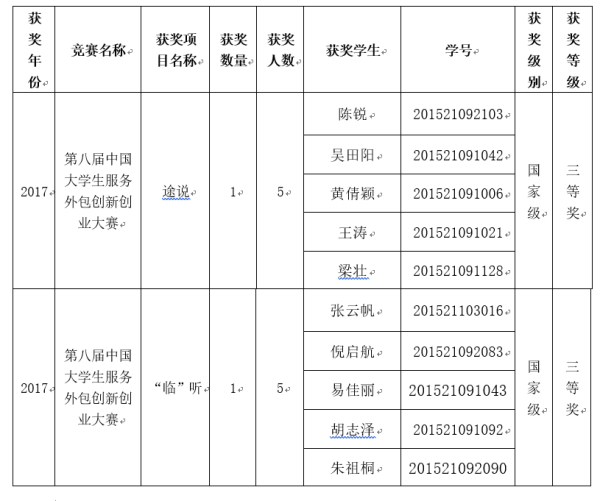 | 获奖年份 | 竞赛名称 | 获奖项目名称 | 获奖数量 | 获奖人数 | 获奖学生 | 学号 | 获奖级别 | 获奖等级 |
|---|---|---|---|---|---|---|---|---|
| 2017 | 第八届中国大学生服务外包创新创业大赛 | 途说 | 1 | 5 | 陈锐 | 201521092103 | 国家级 | 三等奖 |
| | | | | | 吴田阳 | 201521091042 | | |
| | | | | | 黄倩颖 | 201521091006 | | |
| | | | | | 王涛 | 201521091021 | | |
| | | | | | 梁壮 | 201521091128 | | |
| 2017 | 第八届中国大学生服务外包创新创业大赛 | “临”听 | 1 | 5 | 张云帆 | 201521103016 | 国家级 | 三等奖 |
| | | | | | 倪启航 | 201521092083 | | |
| | | | | | 易佳丽 | 201521091043 | | |
| | | | | | 胡志泽 | 201521091092 | | |
| | | | | | 朱祖桐 | 201521092090 | | |